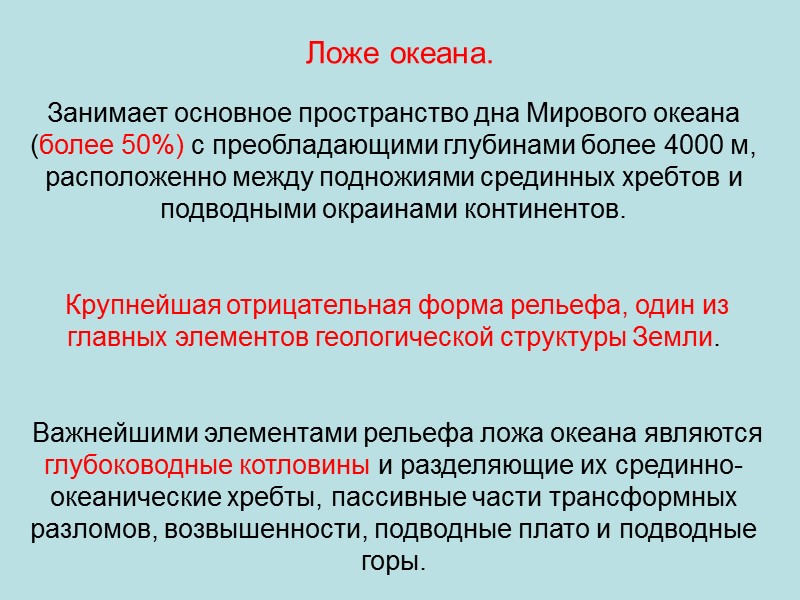 Ложе океана.

Занимает основное пространство дна Мирового океана (более 50%) с преобладающими глубинами более 4000 м, расположенно между подножиями срединных хребтов и подводными окраинами континентов.

Крупнейшая отрицательная форма рельефа, один из главных элементов геологической структуры Земли.

Важнейшими элементами рельефа ложа океана являются глубоководные котловины и разделяющие их срединно-океанические хребты, пассивные части трансформных разломов, возвышенности, подводные плато и подводные горы.